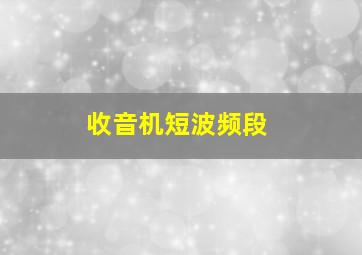 收音机短波频段